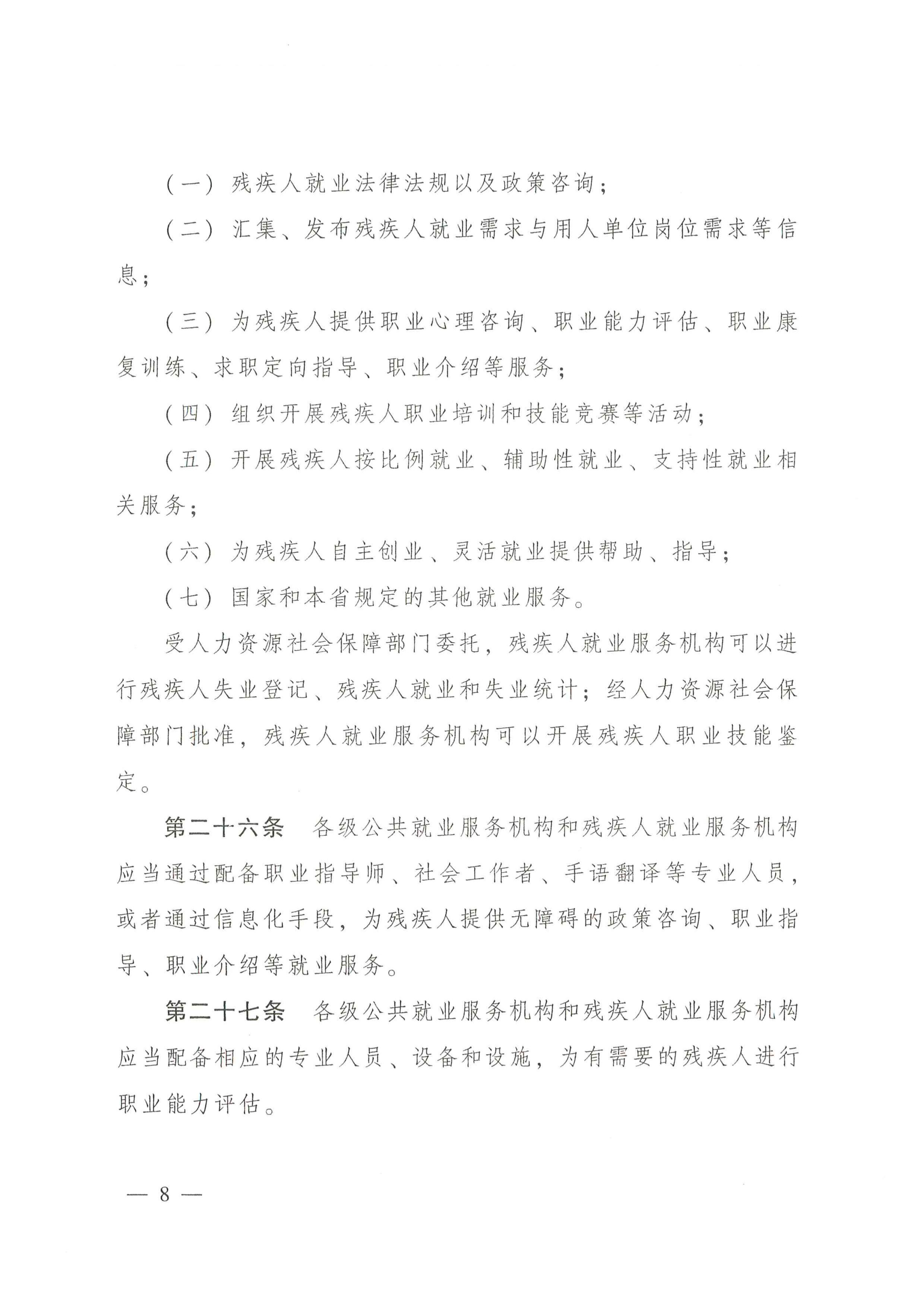 （一）残疾人就业法律法规以及政策咨询；

（二）汇集、发布残疾人就业需求与用人单位岗位需求等信息；

（三）为残疾人提供职业心理咨询、职业能力评估、职业康复训练、求职定向指导、职业介绍等服务；

（四）组织开展残疾人职业培训和技能竞赛等活动；

（五）开展残疾人按比例就业、辅助性就业、支持性就业相关服务；

（六）为残疾人自主创业、灵活就业提供帮助、指导；

（七）国家和本省规定的其他就业服务。

受人力资源社会保障部门委托，残疾人就业服务机构可以进行残疾人失业登记、残疾人就业和失业统计；经人力资源社会保障部门批准，残疾人就业服务机构可以开展残疾人职业技能鉴定。

第二十六条　各级公共就业服务机构和残疾人就业服务机构应当通过配备职业指导师、社会工作者、手语翻译等专业人员，或者通过信息化手段，为残疾人提供无障碍的政策咨询、职业指导、职业介绍等就业服务。

第二十七条　各级公共就业服务机构和残疾人就业服务机构应当配备相应的专业人员、设备和设施，为有需要的残疾人进行职业能力评估。

— 8 —